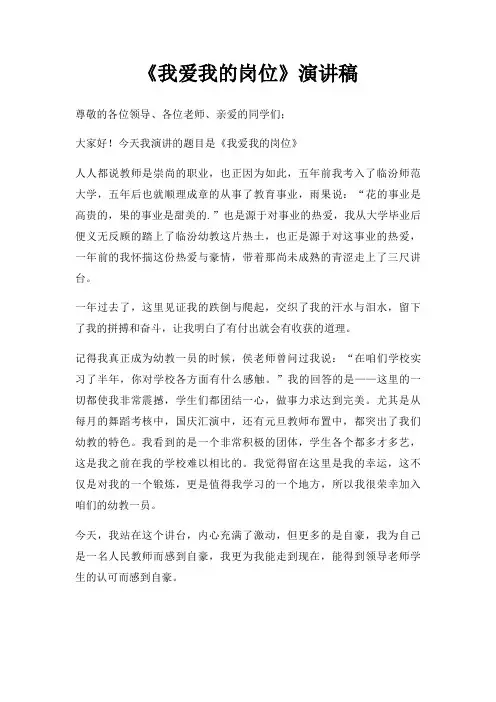 《我爱我的岗位》演讲稿

尊敬的各位领导、各位老师、亲爱的同学们:

大家好！今天我演讲的题目是《我爱我的岗位》

人人都说教师是崇尚的职业，也正因为如此，五年前我考入了临汾师范大学，五年后也就顺理成章的从事了教育事业，雨果说：“花的事业是高贵的，果的事业是甜美的.”也是源于对事业的热爱，我从大学毕业后便义无反顾的踏上了临汾幼教这片热土，也正是源于对这事业的热爱，一年前的我怀揣这份热爱与豪情，带着那尚未成熟的青涩走上了三尺讲台。

一年过去了，这里见证我的跌倒与爬起，交织了我的汗水与泪水，留下了我的拼搏和奋斗，让我明白了有付出就会有收获的道理。

记得我真正成为幼教一员的时候，侯老师曾问过我说：“在咱们学校实习了半年，你对学校各方面有什么感触。”我的回答的是——这里的一切都使我非常震撼，学生们都团结一心，做事力求达到完美。尤其是从每月的舞蹈考核中，国庆汇演中，还有元旦教师布置中，都突出了我们幼教的特色。我看到的是一个非常积极的团体，学生各个都多才多艺，这是我之前在我的学校难以相比的。我觉得留在这里是我的幸运，这不仅是对我的一个锻炼，更是值得我学习的一个地方，所以我很荣幸加入咱们的幼教一员。

今天，我站在这个讲台，内心充满了激动，但更多的是自豪，我为自己是一名人民教师而感到自豪，我更为我能走到现在，能得到领导老师学生的认可而感到自豪。